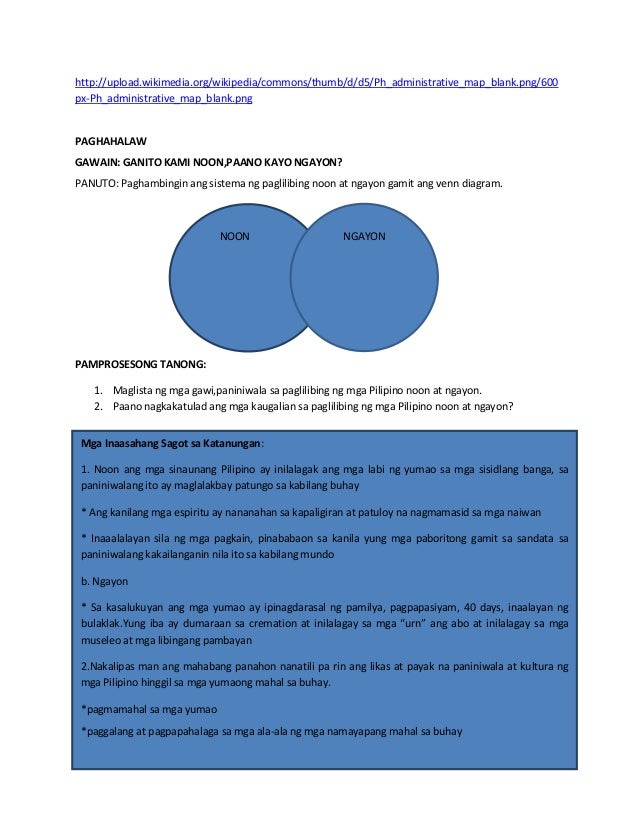 http://upload.wikimedia.org/wikipedia/commons/thumb/d/d5/Ph_administrative_map_blank.png/600px-Ph_administrative_map_blank.png

PAGHAHALAW

GAWAIN: GANITO KAMI NOON,PAANO KAYO NGAYON?

PANUTO: Paghambingin ang sistema ng paglilibing noon at ngayon gamit ang venn diagram.

NOON

NGAYON

PAMPROSESONG TANONG:

1. Maglista ng mga gawi,paniniwala sa paglilibing ng mga Pilipino noon at ngayon.
2. Paano nagkakatulad ang mga kaugalian sa paglilibing ng mga Pilipino noon at ngayon?

Mga Inaasahang Sagot sa Katanungan:

1. Noon ang mga sinaunang Pilipino ay inilalagak ang mga labi ng yumao sa mga sisidlang banga, sa paniniwalang ito ay maglalakbay patungo sa kabilang buhay

* Ang kanilang mga espiritu ay nananahan sa kapaligiran at patuloy na nagmamasid sa mga naiwan

* Inaaalalayan sila ng mga pagkain, pinababaon sa kanila yung mga paboritong gamit sa sandata sa paniniwalang kakailanganin nila ito sa kabilang mundo

b. Ngayon

* Sa kasalukuyan ang mga yumao ay ipinagdarasal ng pamilya, pagpapasiyam, 40 days, inaalayan ng bulaklak.Yung iba ay dumaraan sa cremation at inilalagay sa mga "urn" ang abo at inilalagay sa mga museleo at mga libingang pambayan

2.Nakalipas man ang mahabang panahon nanatili pa rin ang likas at payak na paniniwala at kultura ng mga Pilipino hinggil sa mga yumaong mahal sa buhay.

*pagmamahal sa mga yumao

*paggalang at pagpapahalaga sa mga ala-ala ng mga namayapang mahal sa buhay